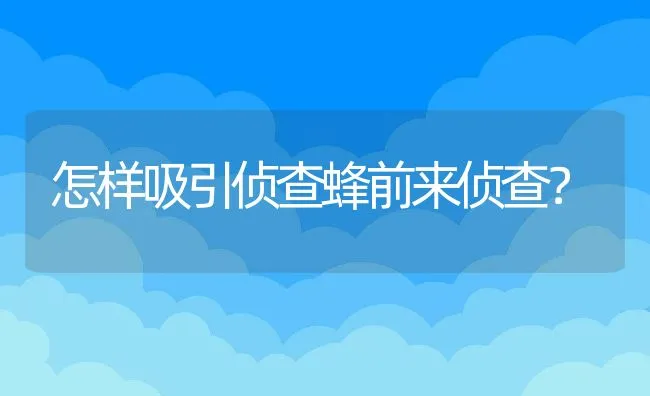 怎样吸引侦查蜂前来侦查?